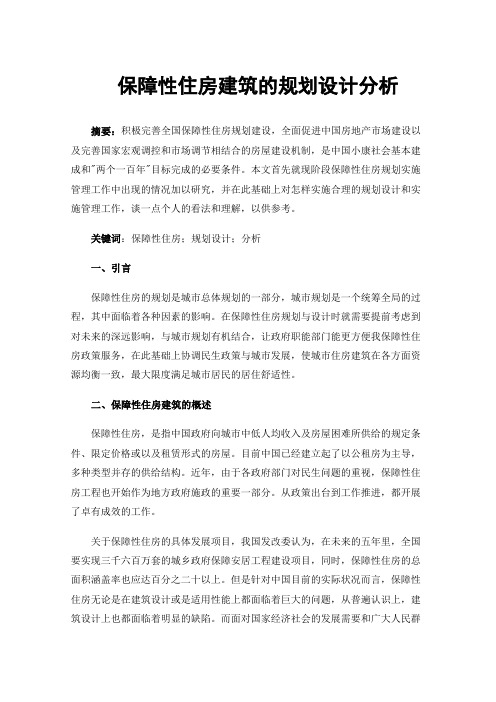 保障性住房建筑的规划设计分析

摘要：积极完善全国保障性住房规划建设，全面促进中国房地产市场建设以及完善国家宏观调控和市场调节相结合的房屋建设机制，是中国小康社会基本建成和"两个一百年"目标完成的必要条件。本文首先就现阶段保障性住房规划实施管理工作中出现的情况加以研究，并在此基础上对怎样实施合理的规划设计和实施管理工作，谈一点个人的看法和理解，以供参考。

关键词：保障性住房；规划设计；分析

一、引言

保障性住房的规划是城市总体规划的一部分，城市规划是一个统筹全局的过程，其中面临着各种因素的影响。在保障性住房规划与设计时就需要提前考虑到对未来的深远影响，与城市规划有机结合，让政府职能部门能更方便我保障性住房政策服务，在此基础上协调民生政策与城市发展，使城市住房建筑在各方面资源均衡一致，最大限度满足城市居民的居住舒适性。

二、保障性住房建筑的概述

保障性住房，是指中国政府向城市中低人均收入及房屋困难所供给的规定条件、限定价格或以及租赁形式的房屋。目前中国已经建立起了以公租房为主导，多种类型并存的供给结构。近年，由于各政府部门对民生问题的重视，保障性住房工程也开始作为地方政府施政的重要一部分。从政策出台到工作推进，都开展了卓有成效的工作。

关于保障性住房的具体发展项目，我国发改委认为，在未来的五年里，全国要实现三千六百万套的城乡政府保障安居工程建设项目，同时，保障性住房的总面积涵盖率也应达百分之二十以上。但是针对中国目前的实际状况而言，保障性住房无论是在建筑设计或是适用性能上都面临着巨大的问题，从普遍认识上，建筑设计上也都面临着明显的缺陷。而面对国家经济社会的发展需要和广大人民群